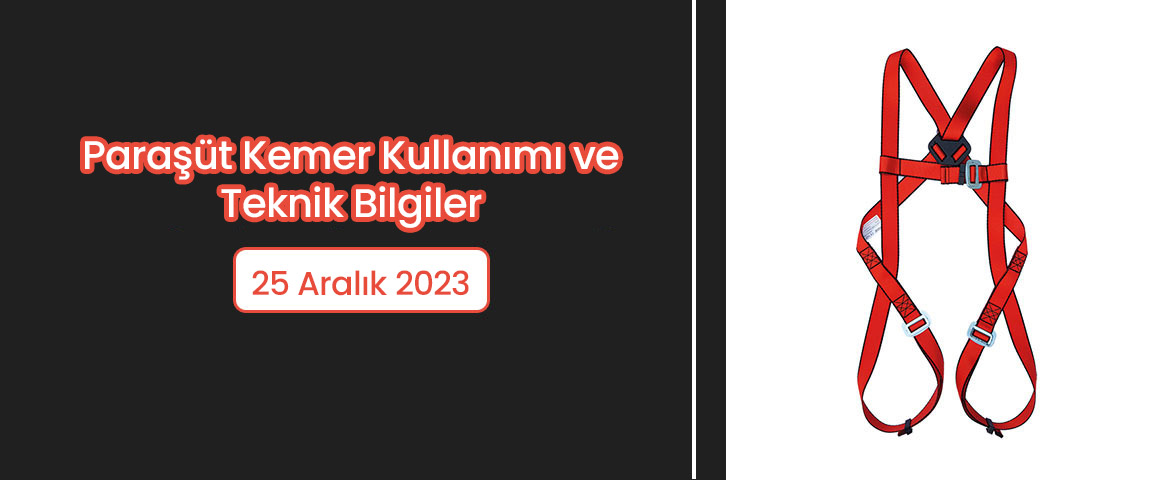 Paraşüt Kemer Kullanımı ve Teknik Bilgiler

25 Aralık 2023